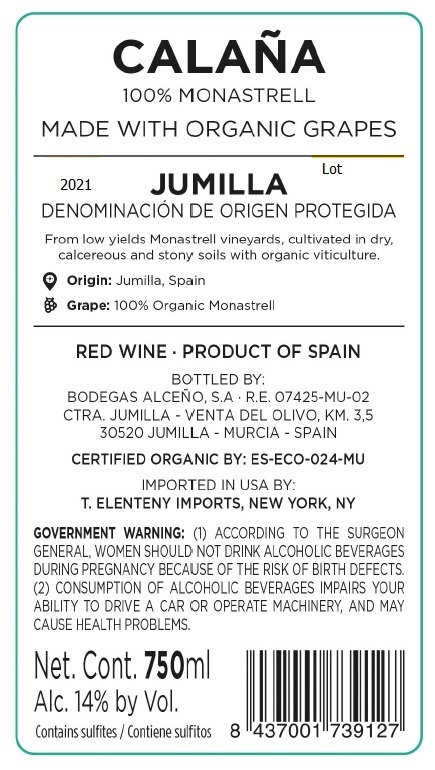 CALAÑA
100% MONASTRELL
MADE WITH ORGANIC GRAPES

Lot

2021
JUMILLA
DENOMINACIÓN DE ORIGEN PROTEGIDA

From low yields Monastrell vineyards, cultivated in dry, calcereous and stony soils with organic viticulture.

Origin: Jumilla, Spain

Grape: 100% Organic Monastrell

RED WINE · PRODUCT OF SPAIN

BOTTLED BY:
BODEGAS ALCEÑO, S.A · R.E. 07425-MU-02
CTRA. JUMILLA - VENTA DEL OLIVO, KM. 3,5
30520 JUMILLA - MURCIA - SPAIN

CERTIFIED ORGANIC BY: ES-ECO-024-MU

IMPORTED IN USA BY:
T. ELENTENY IMPORTS, NEW YORK, NY

GOVERNMENT WARNING: (1) ACCORDING TO THE SURGEON GENERAL, WOMEN SHOULD NOT DRINK ALCOHOLIC BEVERAGES DURING PREGNANCY BECAUSE OF THE RISK OF BIRTH DEFECTS. (2) CONSUMPTION OF ALCOHOLIC BEVERAGES IMPAIRS YOUR ABILITY TO DRIVE A CAR OR OPERATE MACHINERY, AND MAY CAUSE HEALTH PROBLEMS.

Net. Cont. 750ml
Alc. 14% by Vol.
Contains sulfites / Contiene sulfitos

8 437001 739127